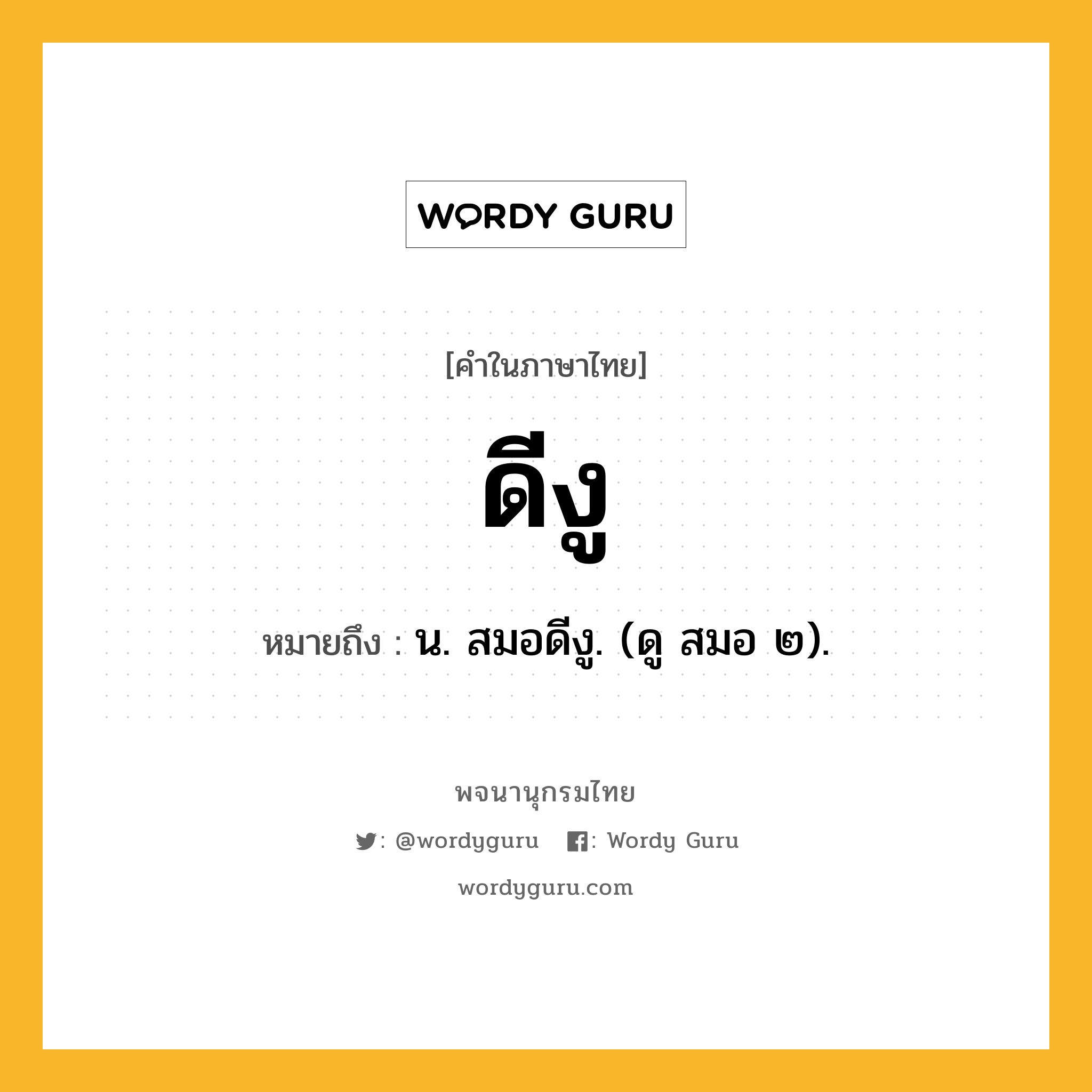 WORDY GURU

[คำในภาษาไทย]

ดีงู

หมายถึง : น. สมอดีงู. (ดู สมอ ๒).

พจนานุกรมไทย

: @wordyguru : Wordy Guru

wordyguru.com